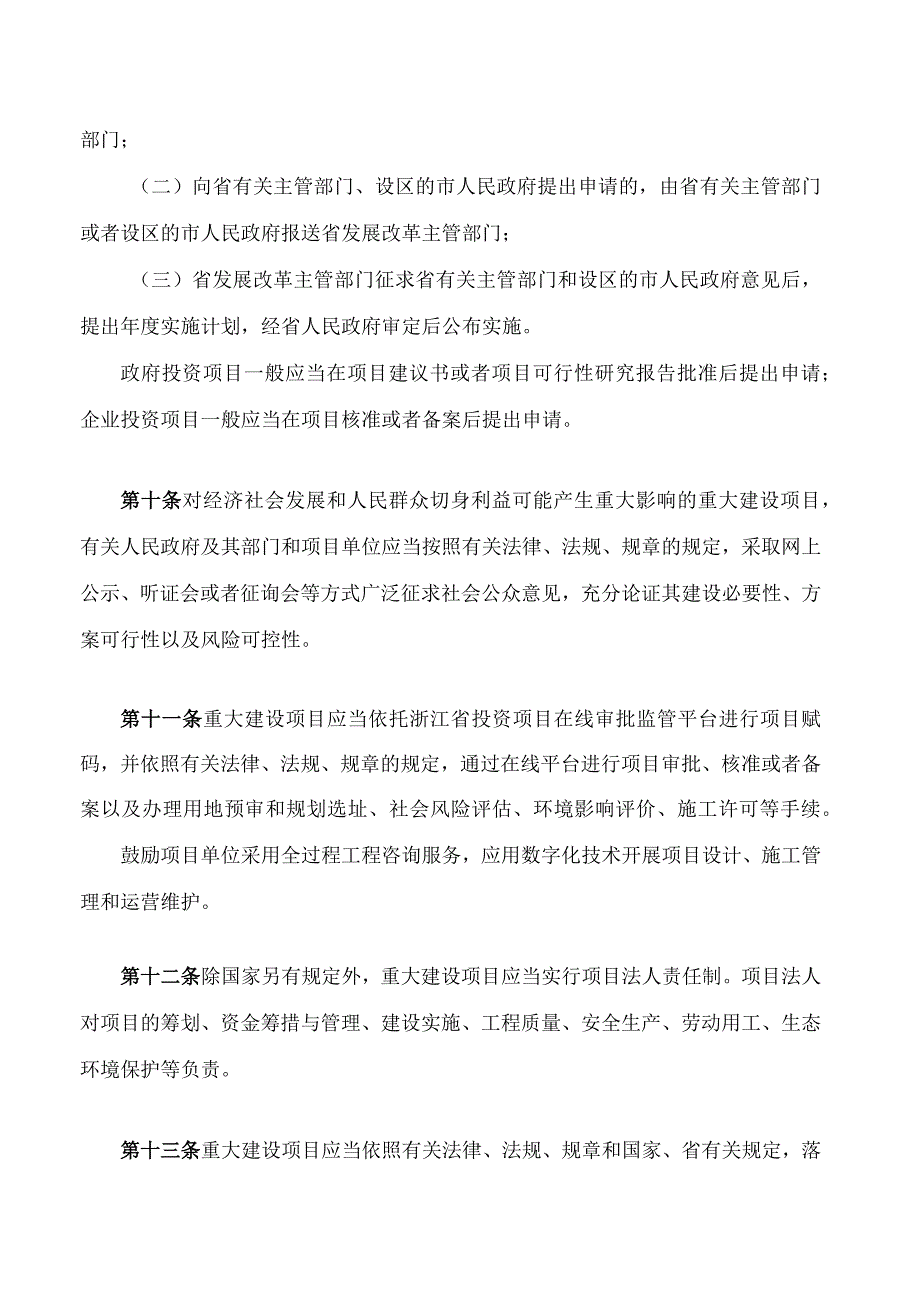 部门；

（二）向省有关主管部门、设区的市人民政府提出申请的，由省有关主管部门或者设区的市人民政府报送省发展改革主管部门；

（三）省发展改革主管部门征求省有关主管部门和设区的市人民政府意见后，提出年度实施计划，经省人民政府审定后公布实施。

政府投资项目一般应当在项目建议书或者项目可行性研究报告批准后提出申请；企业投资项目一般应当在项目核准或者备案后提出申请。

第十条对经济社会发展和人民群众切身利益可能产生重大影响的重大建设项目，有关人民政府及其部门和项目单位应当按照有关法律、法规、规章的规定，采取网上公示、听证会或者征询会等方式广泛征求社会公众意见，充分论证其建设必要性、方案可行性以及风险可控性。

第十一条重大建设项目应当依托浙江省投资项目在线审批监管平台进行项目赋码，并依照有关法律、法规、规章的规定，通过在线平台进行项目审批、核准或者备案以及办理用地预审和规划选址、社会风险评估、环境影响评价、施工许可等手续。

鼓励项目单位采用全过程工程咨询服务，应用数字化技术开展项目设计、施工管理和运营维护。

第十二条除国家另有规定外，重大建设项目应当实行项目法人责任制。项目法人对项目的筹划、资金筹措与管理、建设实施、工程质量、安全生产、劳动用工、生态环境保护等负责。

第十三条重大建设项目应当依照有关法律、法规、规章和国家、省有关规定，落